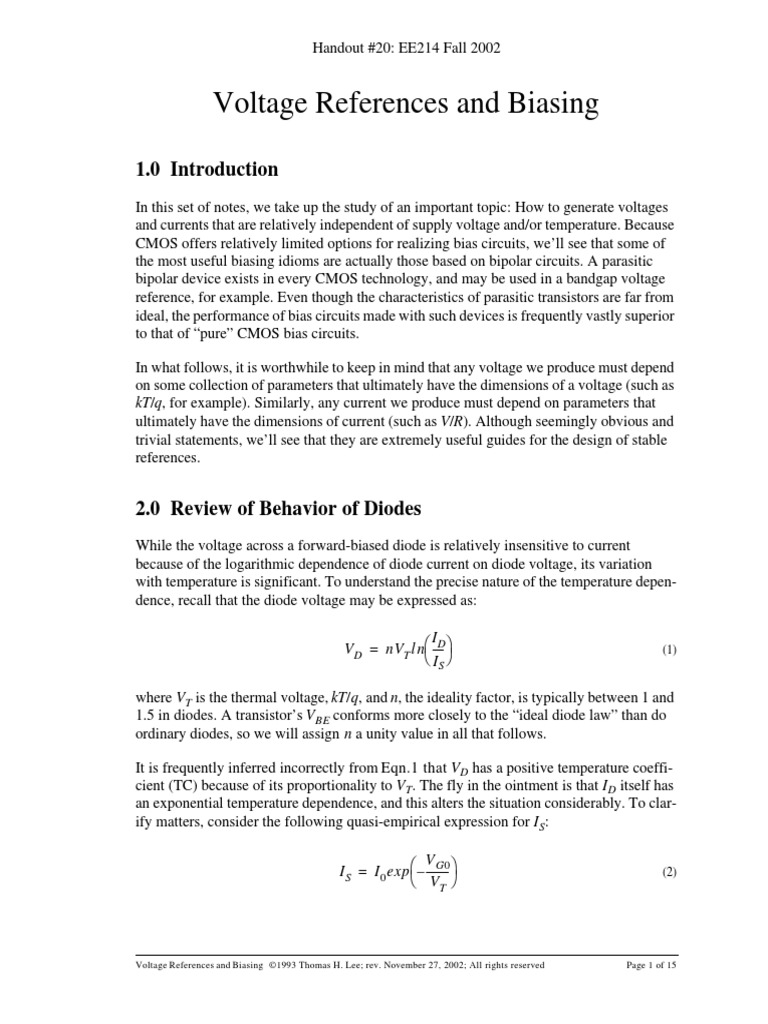 Handout #20: EE214 Fall 2002

Voltage References and Biasing

1.0 Introduction

In this set of notes, we take up the study of an important topic: How to generate voltages and currents that are relatively independent of supply voltage and/or temperature. Because CMOS offers relatively limited options for realizing bias circuits, we'll see that some of the most useful biasing idioms are actually those based on bipolar circuits. A parasitic bipolar device exists in every CMOS technology, and may be used in a bandgap voltage reference, for example. Even though the characteristics of parasitic transistors are far from ideal, the performance of bias circuits made with such devices is frequently vastly superior to that of "pure" CMOS bias circuits.

In what follows, it is worthwhile to keep in mind that any voltage we produce must depend on some collection of parameters that ultimately have the dimensions of a voltage (such as $kT/q$, for example). Similarly, any current we produce must depend on parameters that ultimately have the dimensions of current (such as $V/R$). Although seemingly obvious and trivial statements, we'll see that they are extremely useful guides for the design of stable references.

2.0 Review of Behavior of Diodes

While the voltage across a forward-biased diode is relatively insensitive to current because of the logarithmic dependence of diode current on diode voltage, its variation with temperature is significant. To understand the precise nature of the temperature dependence, recall that the diode voltage may be expressed as:

$V_D = nV_T ln\left(\frac{I_D}{I_S}\right)$ (1)

where $V_T$ is the thermal voltage, $kT/q$, and $n$, the ideality factor, is typically between 1 and 1.5 in diodes. A transistor's $V_{BE}$ conforms more closely to the "ideal diode law" than do ordinary diodes, so we will assign $n$ a unity value in all that follows.

It is frequently inferred incorrectly from Eqn.1 that $V_D$ has a positive temperature coefficient (TC) because of its proportionality to $V_T$. The fly in the ointment is that $I_D$ itself has an exponential temperature dependence, and this alters the situation considerably. To clarify matters, consider the following quasi-empirical expression for $I_S$:

$I_S = I_0 exp\left(-\frac{V_{G0}}{V_T}\right)$ (2)

Voltage References and Biasing ©1993 Thomas H. Lee; rev. November 27, 2002; All rights reserved Page 1 of 15